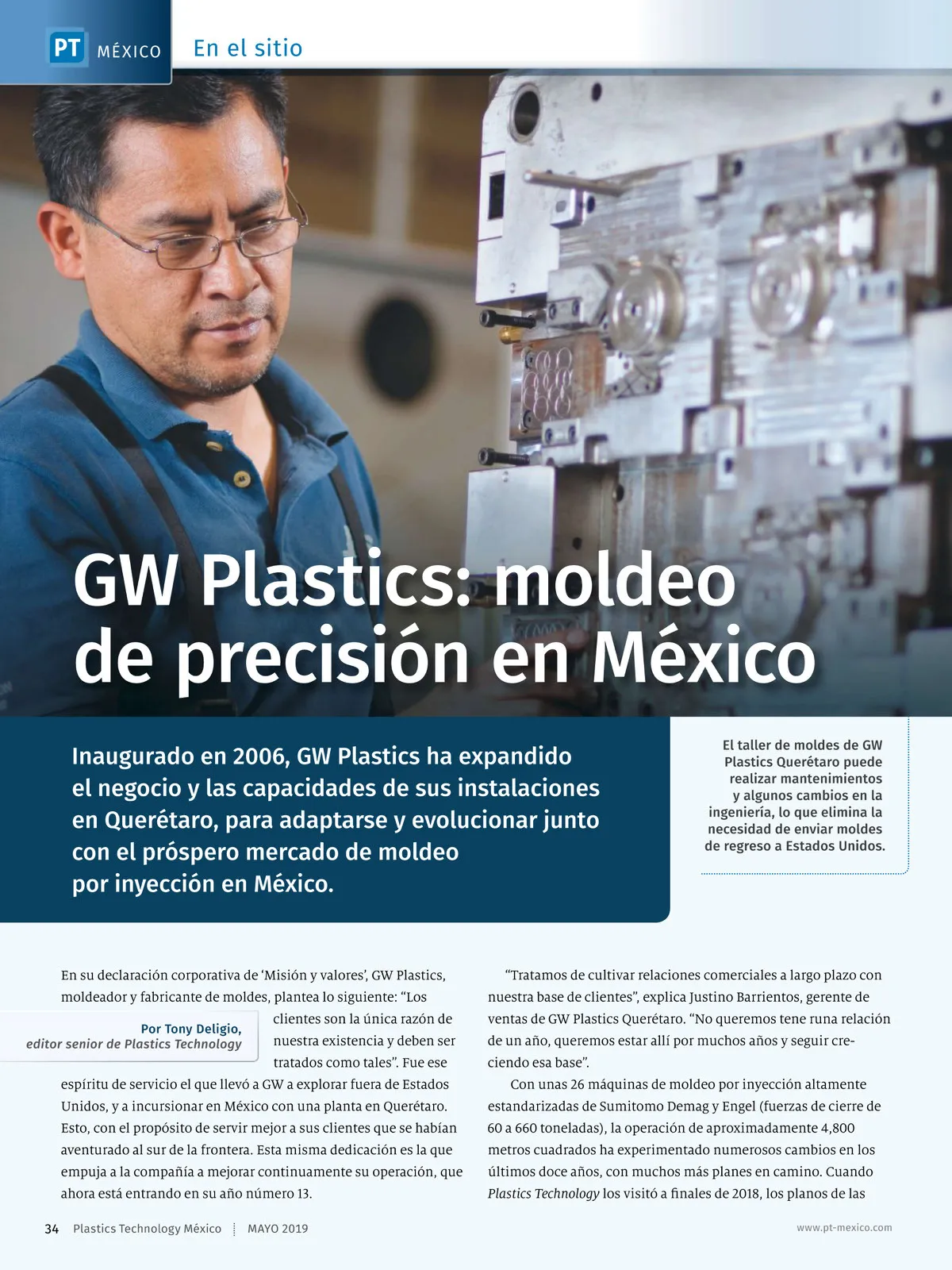 PT MÉXICO En el sitio

GW Plastics: moldeo de precisión en México

Inaugurado en 2006, GW Plastics ha expandido el negocio y las capacidades de sus instalaciones en Querétaro, para adaptarse y evolucionar junto con el próspero mercado de moldeo por inyección en México.

El taller de moldes de GW Plastics Querétaro puede realizar mantenimientos y algunos cambios en la ingeniería, lo que elimina la necesidad de enviar moldes de regreso a Estados Unidos.

Por Tony Deligio,
editor senior de Plastics Technology

En su declaración corporativa de 'Misión y valores', GW Plastics, moldeador y fabricante de moldes, plantea lo siguiente: "Los clientes son la única razón de nuestra existencia y deben ser tratados como tales". Fue ese espíritu de servicio el que llevó a GW a explorar fuera de Estados Unidos, y a incursionar en México con una planta en Querétaro. Esto, con el propósito de servir mejor a sus clientes que se habían aventurado al sur de la frontera. Esta misma dedicación es la que empuja a la compañía a mejorar continuamente su operación, que ahora está entrando en su año número 13.

"Tratamos de cultivar relaciones comerciales a largo plazo con nuestra base de clientes", explica Justino Barrientos, gerente de ventas de GW Plastics Querétaro. "No queremos tene runa relación de un año, queremos estar allí por muchos años y seguir creciendo esa base".

Con unas 26 máquinas de moldeo por inyección altamente estandarizadas de Sumitomo Demag y Engel (fuerzas de cierre de 60 a 660 toneladas), la operación de aproximadamente 4,800 metros cuadrados ha experimentado numerosos cambios en los últimos doce años, con muchos más planes en camino. Cuando Plastics Technology los visitó a finales de 2018, los planos de las

34 Plastics Technology México MAYO 2019

www.pt-mexico.com